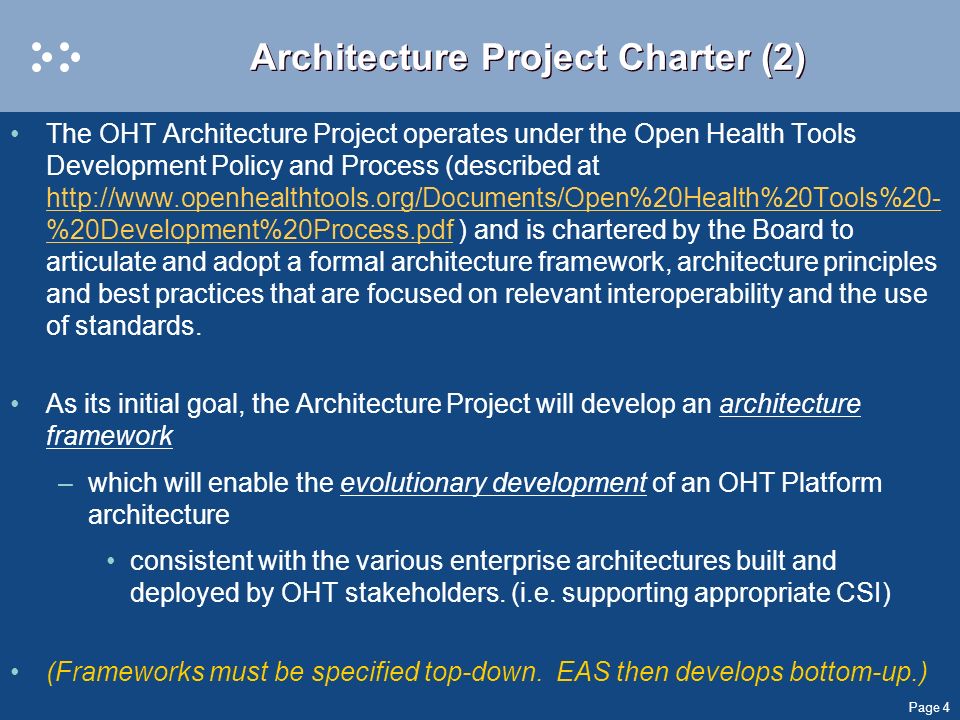 Architecture Project Charter (2)

• The OHT Architecture Project operates under the Open Health Tools Development Policy and Process (described at http://www.openhealthtools.org/Documents/Open%20Health%20Tools%20-%20Development%20Process.pdf ) and is chartered by the Board to articulate and adopt a formal architecture framework, architecture principles and best practices that are focused on relevant interoperability and the use of standards.

• As its initial goal, the Architecture Project will develop an architecture framework

– which will enable the evolutionary development of an OHT Platform architecture

• consistent with the various enterprise architectures built and deployed by OHT stakeholders. (i.e. supporting appropriate CSI)

• (Frameworks must be specified top-down. EAS then develops bottom-up.)

Page 4